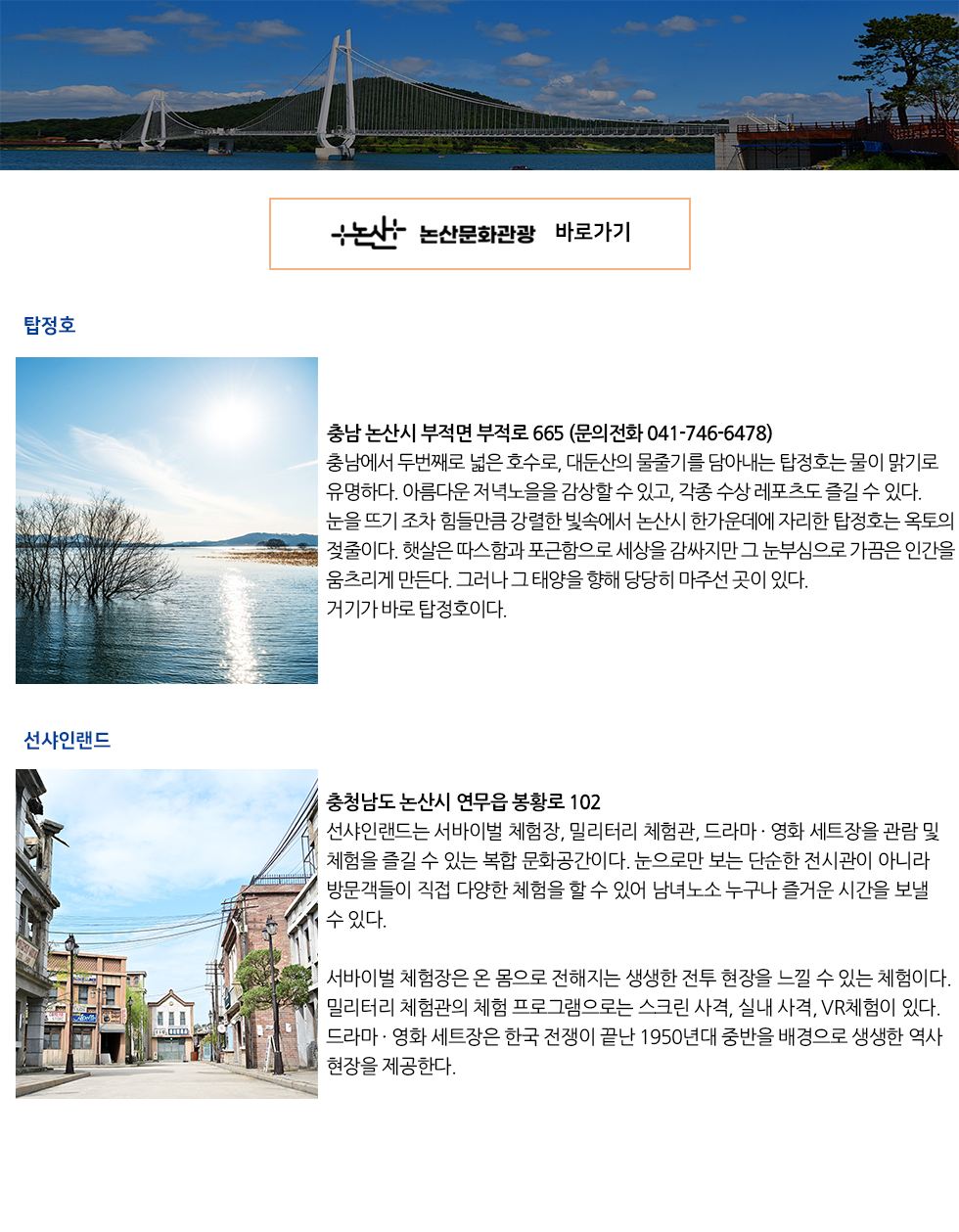 논산 논산문화관광 바로가기

탑정호

충남 논산시 부적면 부적로 665 (문의전화 041-746-6478)
충남에서 두번째로 넓은 호수로, 대둔산의 물줄기를 담아내는 탑정호는 물이 맑기로 유명하다. 아름다운 저녁노을을 감상할 수 있고, 각종 수상 레포츠도 즐길 수 있다.
눈을 뜨기 조차 힘들만큼 강렬한 빛속에서 논산시 한가운데에 자리한 탑정호는 옥토의 젖줄이다. 햇살은 따스함과 포근함으로 세상을 감싸지만 그 눈부심으로 가끔은 인간을 움츠리게 만든다. 그러나 그 태양을 향해 당당히 마주선 곳이 있다.
거기가 바로 탑정호이다.

선샤인랜드

충청남도 논산시 연무읍 봉황로 102
선샤인랜드는 서바이벌 체험장, 밀리터리 체험관, 드라마 · 영화 세트장을 관람 및 체험을 즐길 수 있는 복합 문화공간이다. 눈으로만 보는 단순한 전시관이 아니라 방문객들이 직접 다양한 체험을 할 수 있어 남녀노소 누구나 즐거운 시간을 보낼 수 있다.

서바이벌 체험장은 온 몸으로 전해지는 생생한 전투 현장을 느낄 수 있는 체험이다. 밀리터리 체험관의 체험 프로그램으로는 스크린 사격, 실내 사격, VR체험이 있다. 드라마 · 영화 세트장은 한국 전쟁이 끝난 1950년대 중반을 배경으로 생생한 역사 현장을 제공한다.